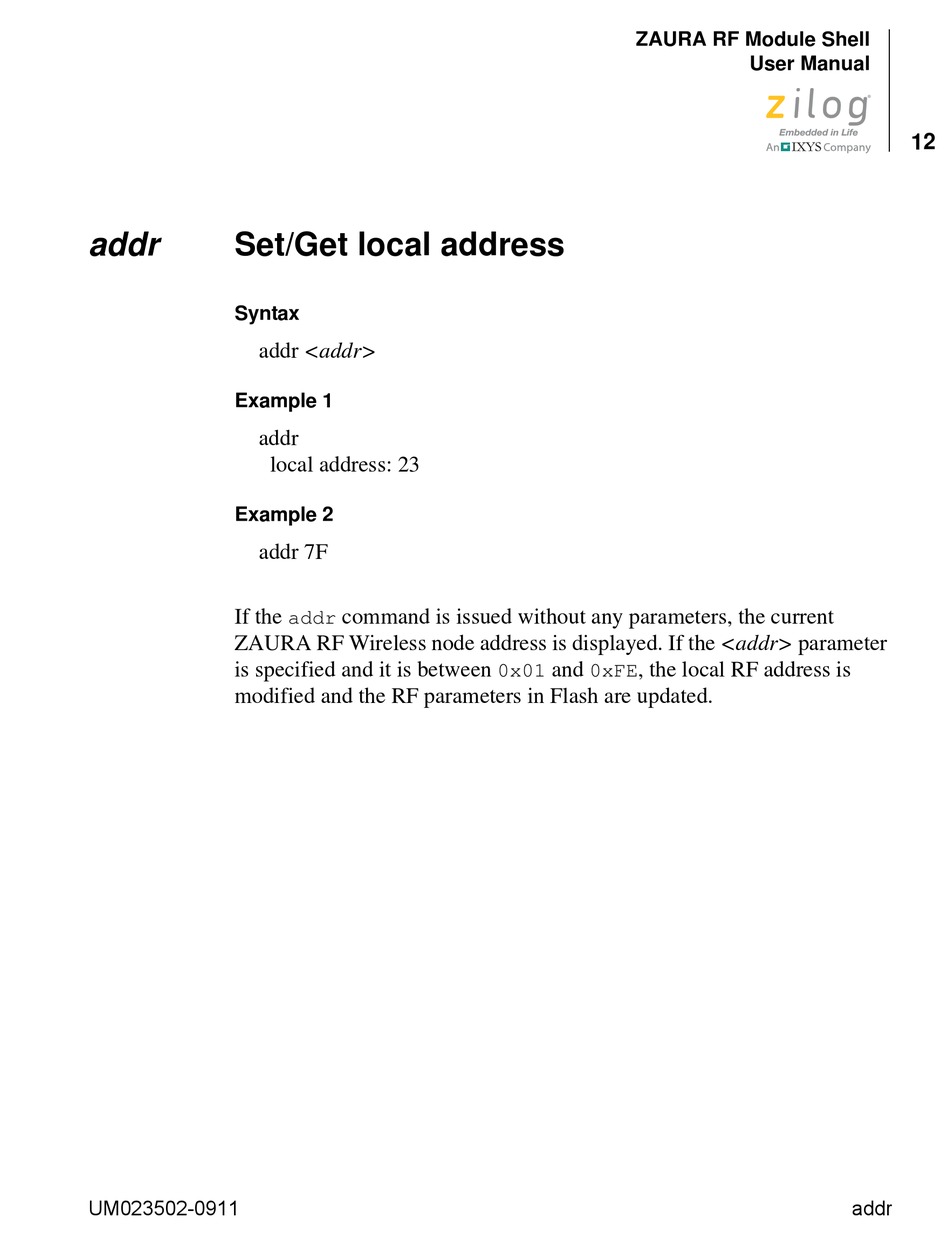 ZAURA RF Module Shell
User Manual

zilog
Embedded in Life
An IXYS Company

12

addr Set/Get local address

Syntax

addr <addr>

Example 1

addr
local address: 23

Example 2

addr 7F

If the addr command is issued without any parameters, the current ZAURA RF Wireless node address is displayed. If the <addr> parameter is specified and it is between 0x01 and 0xFE, the local RF address is modified and the RF parameters in Flash are updated.

UM023502-0911

addr